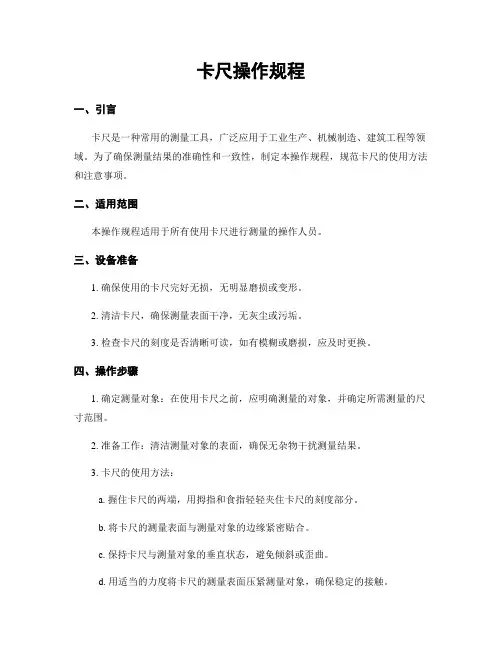 卡尺操作规程

一、引言

卡尺是一种常用的测量工具，广泛应用于工业生产、机械制造、建筑工程等领域。为了确保测量结果的准确性和一致性，制定本操作规程，规范卡尺的使用方法和注意事项。

二、适用范围

本操作规程适用于所有使用卡尺进行测量的操作人员。

三、设备准备

1. 确保使用的卡尺完好无损，无明显磨损或变形。

2. 清洁卡尺，确保测量表面干净，无灰尘或污垢。

3. 检查卡尺的刻度是否清晰可读，如有模糊或磨损，应及时更换。

四、操作步骤

1. 确定测量对象：在使用卡尺之前，应明确测量的对象，并确定所需测量的尺寸范围。

2. 准备工作：清洁测量对象的表面，确保无杂物干扰测量结果。

3. 卡尺的使用方法：

a. 握住卡尺的两端，用拇指和食指轻轻夹住卡尺的刻度部分。

b. 将卡尺的测量表面与测量对象的边缘紧密贴合。

c. 保持卡尺与测量对象的垂直状态，避免倾斜或歪曲。

d. 用适当的力度将卡尺的测量表面压紧测量对象，确保稳定的接触。